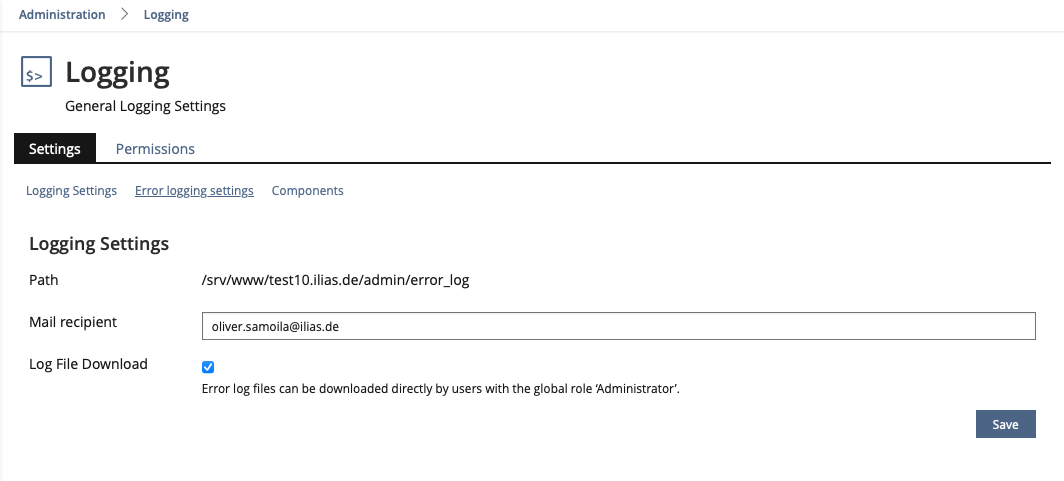 Administration > Logging

$>

Logging

General Logging Settings

Settings Permissions

Logging Settings Error logging settings Components

Logging Settings

Path /srv/www/test10.ilias.de/admin/error_log

Mail recipient oliver.samoila@ilias.de

Log File Download

Error log files can be downloaded directly by users with the global role 'Administrator'.

Save